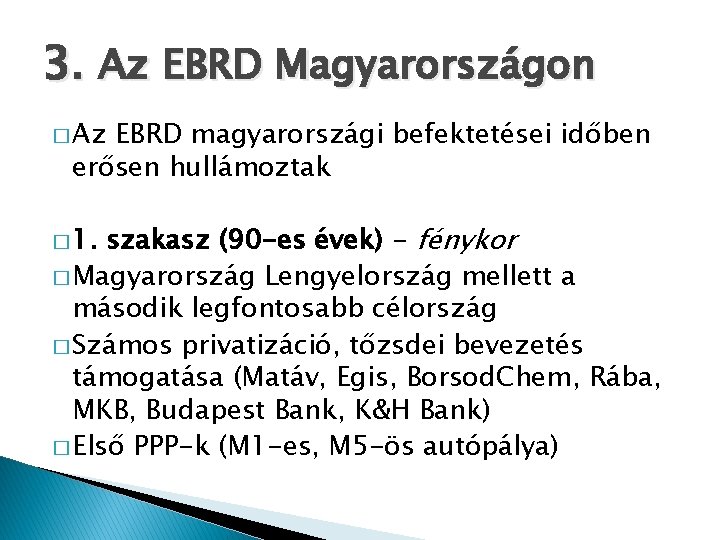 3. Az EBRD Magyarországon

□ Az EBRD magyarországi befektetései időben erősen hullámoztak

□ 1. szakasz (90-es évek) – fénykor

□ Magyarország Lengyelország mellett a második legfontosabb célország

□ Számos privatizáció, tőzsdei bevezetés támogatása (Matáv, Egis, BorsodChem, Rába, MKB, Budapest Bank, K&H Bank)

□ Első PPP-k (M1-es, M5-ös autópálya)